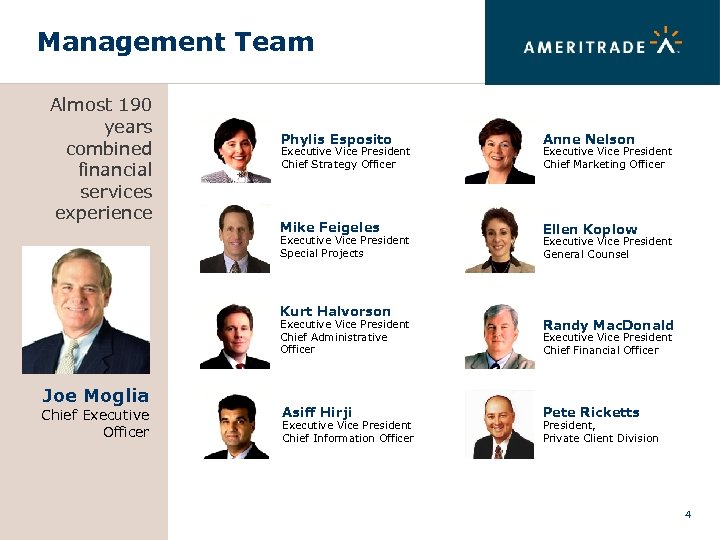 Management Team

AMERITRADE

Almost 190 years combined financial services experience

Joe Moglia
Chief Executive Officer

Phylis Esposito
Executive Vice President
Chief Strategy Officer

Mike Feigeles
Executive Vice President
Special Projects

Kurt Halvorson
Executive Vice President
Chief Administrative Officer

Asiff Hirji
Executive Vice President
Chief Information Officer

Anne Nelson
Executive Vice President
Chief Marketing Officer

Ellen Koplow
Executive Vice President
General Counsel

Randy MacDonald
Executive Vice President
Chief Financial Officer

Pete Ricketts
President,
Private Client Division

4